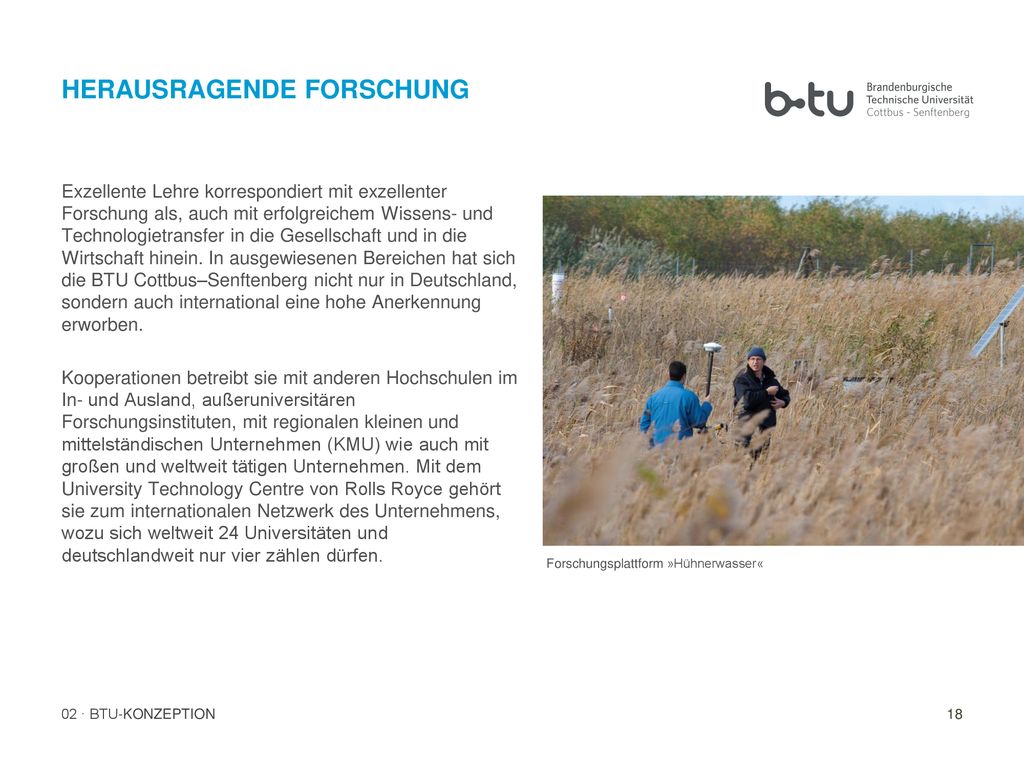 HERAUSRAGENDE FORSCHUNG

b-tu Brandenburgische Technische Universität Cottbus - Senftenberg

Exzellente Lehre korrespondiert mit exzellenter Forschung als, auch mit erfolgreichem Wissens- und Technologietransfer in die Gesellschaft und in die Wirtschaft hinein. In ausgewiesenen Bereichen hat sich die BTU Cottbus–Senftenberg nicht nur in Deutschland, sondern auch international eine hohe Anerkennung erworben.

Kooperationen betreibt sie mit anderen Hochschulen im In- und Ausland, außeruniversitären Forschungsinstituten, mit regionalen kleinen und mittelständischen Unternehmen (KMU) wie auch mit großen und weltweit tätigen Unternehmen. Mit dem University Technology Centre von Rolls Royce gehört sie zum internationalen Netzwerk des Unternehmens, wozu sich weltweit 24 Universitäten und deutschlandweit nur vier zählen dürfen.

Forschungsplattform »Hühnerwasser«

02 · BTU-KONZEPTION

18